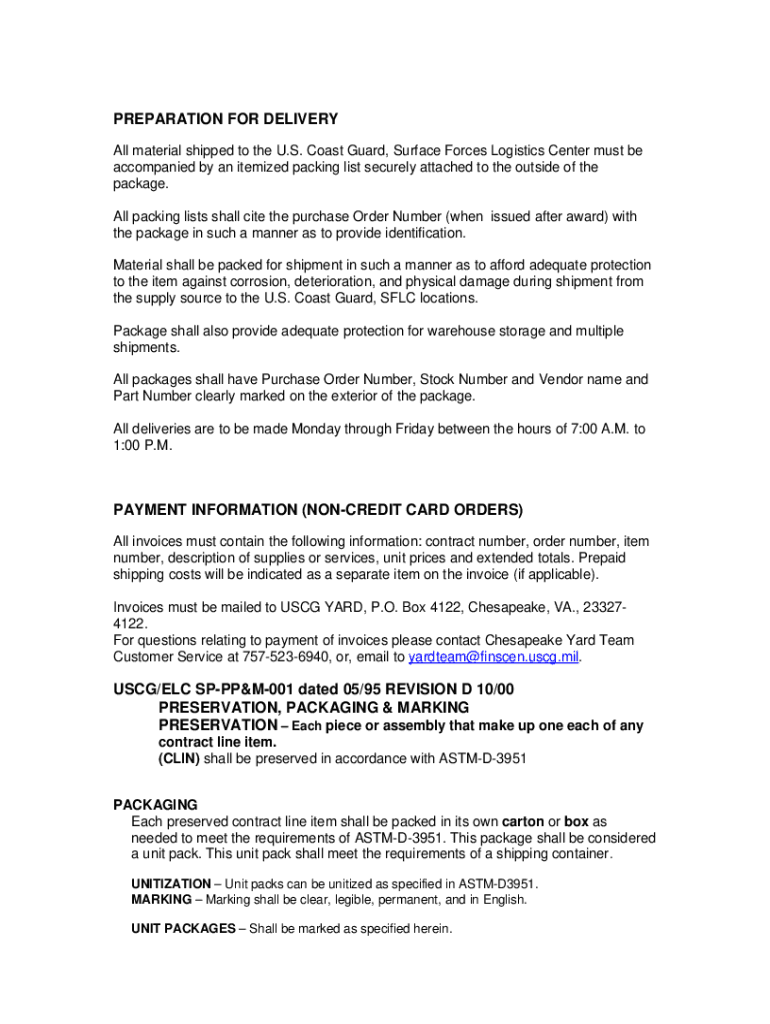 PREPARATION FOR DELIVERY

All material shipped to the U.S. Coast Guard, Surface Forces Logistics Center must be accompanied by an itemized packing list securely attached to the outside of the package.

All packing lists shall cite the purchase Order Number (when issued after award) with the package in such a manner as to provide identification.

Material shall be packed for shipment in such a manner as to afford adequate protection to the item against corrosion, deterioration, and physical damage during shipment from the supply source to the U.S. Coast Guard, SFLC locations.

Package shall also provide adequate protection for warehouse storage and multiple shipments.

All packages shall have Purchase Order Number, Stock Number and Vendor name and Part Number clearly marked on the exterior of the package.

All deliveries are to be made Monday through Friday between the hours of 7:00 A.M. to 1:00 P.M.

PAYMENT INFORMATION (NON-CREDIT CARD ORDERS)

All invoices must contain the following information: contract number, order number, item number, description of supplies or services, unit prices and extended totals. Prepaid shipping costs will be indicated as a separate item on the invoice (if applicable).

Invoices must be mailed to USCG YARD, P.O. Box 4122, Chesapeake, VA., 23327-4122.
For questions relating to payment of invoices please contact Chesapeake Yard Team Customer Service at 757-523-6940, or, email to yardteam@finscen.uscg.mil.

USCG/ELC SP-PP&M-001 dated 05/95 REVISION D 10/00
PRESERVATION, PACKAGING & MARKING
PRESERVATION – Each piece or assembly that make up one each of any contract line item.
(CLIN) shall be preserved in accordance with ASTM-D-3951

PACKAGING
Each preserved contract line item shall be packed in its own carton or box as needed to meet the requirements of ASTM-D-3951. This package shall be considered a unit pack. This unit pack shall meet the requirements of a shipping container.

UNITIZATION – Unit packs can be unitized as specified in ASTM-D3951.
MARKING – Marking shall be clear, legible, permanent, and in English.

UNIT PACKAGES – Shall be marked as specified herein.